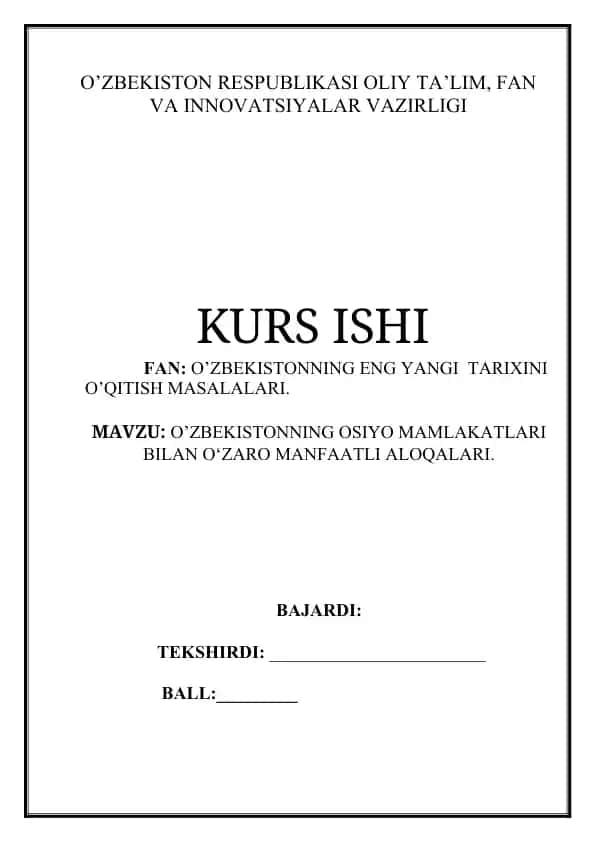 O’ZBEKISTON RESPUBLIKASI OLIY TA’LIM, FAN VA INNOVATSIYALAR VAZIRLIGI

KURS ISHI

FAN: O’ZBEKISTONNING ENG YANGI TARIXINI O’QITISH MASALALARI.

MAVZU: O’ZBEKISTONNING OSIYO MAMLAKATLARI BILAN O‘ZARO MANFAATLI ALOQALARI.

BAJARDI:

TEKSHIRDI: ________________________

BALL:_________